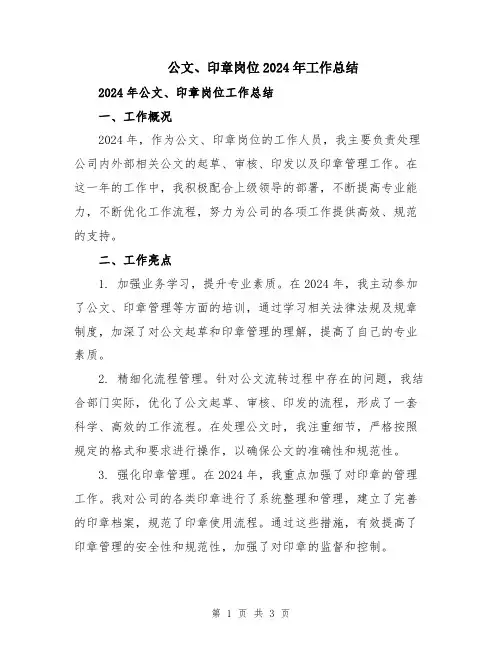 公文、印章岗位2024年工作总结

2024年公文、印章岗位工作总结

一、工作概况

2024年，作为公文、印章岗位的工作人员，我主要负责处理公司内外部相关公文的起草、审核、印发以及印章管理工作。在这一年的工作中，我积极配合上级领导的部署，不断提高专业能力，不断优化工作流程，努力为公司的各项工作提供高效、规范的支持。

二、工作亮点

1. 加强业务学习，提升专业素质。在2024年，我主动参加了公文、印章管理等方面的培训，通过学习相关法律法规及规章制度，加深了对公文起草和印章管理的理解，提高了自己的专业素质。

2. 精细化流程管理。针对公文流转过程中存在的问题，我结合部门实际，优化了公文起草、审核、印发的流程，形成了一套科学、高效的工作流程。在处理公文时，我注重细节，严格按照规定的格式和要求进行操作，以确保公文的准确性和规范性。

3. 强化印章管理。在2024年，我重点加强了对印章的管理工作。我对公司的各类印章进行了系统整理和管理，建立了完善的印章档案，规范了印章使用流程。通过这些措施，有效提高了印章管理的安全性和规范性，加强了对印章的监督和控制。

第 1 页 共 3 页